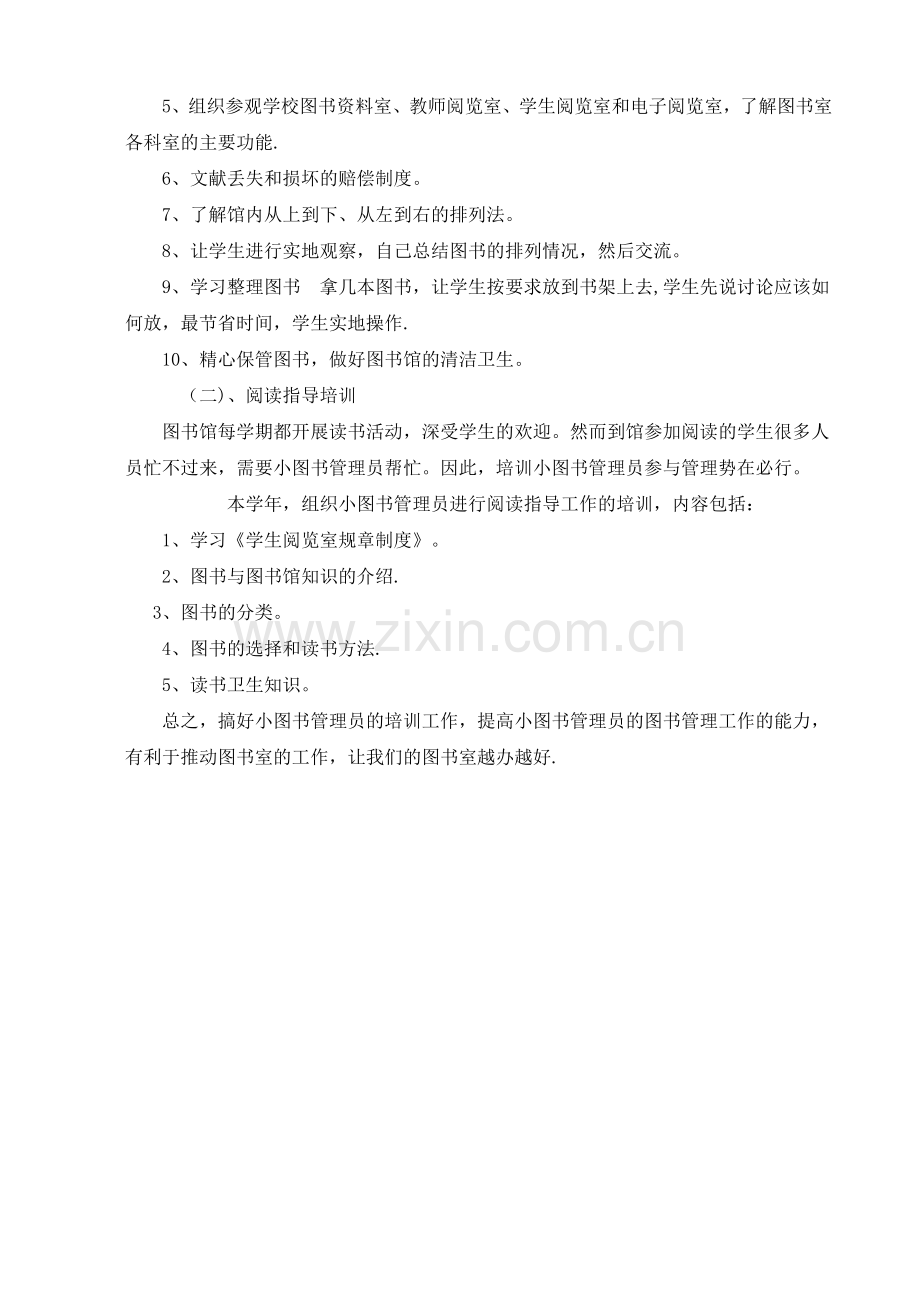 5、组织参观学校图书资料室、教师阅览室、学生阅览室和电子阅览室，了解图书室各科室的主要功能.

6、文献丢失和损坏的赔偿制度。

7、了解馆内从上到下、从左到右的排列法。

8、让学生进行实地观察，自己总结图书的排列情况，然后交流。

9、学习整理图书　拿几本图书，让学生按要求放到书架上去,学生先说讨论应该如何放，最节省时间，学生实地操作.

10、精心保管图书，做好图书馆的清洁卫生。

（二)、阅读指导培训

图书馆每学期都开展读书活动，深受学生的欢迎。然而到馆参加阅读的学生很多人员忙不过来，需要小图书管理员帮忙。因此，培训小图书管理员参与管理势在必行。

本学年，组织小图书管理员进行阅读指导工作的培训，内容包括：

1、学习《学生阅览室规章制度》。

2、图书与图书馆知识的介绍.

3、图书的分类。

4、图书的选择和读书方法.

5、读书卫生知识。

总之，搞好小图书管理员的培训工作，提高小图书管理员的图书管理工作的能力，有利于推动图书室的工作，让我们的图书室越办越好.

www.zixin.com.cn